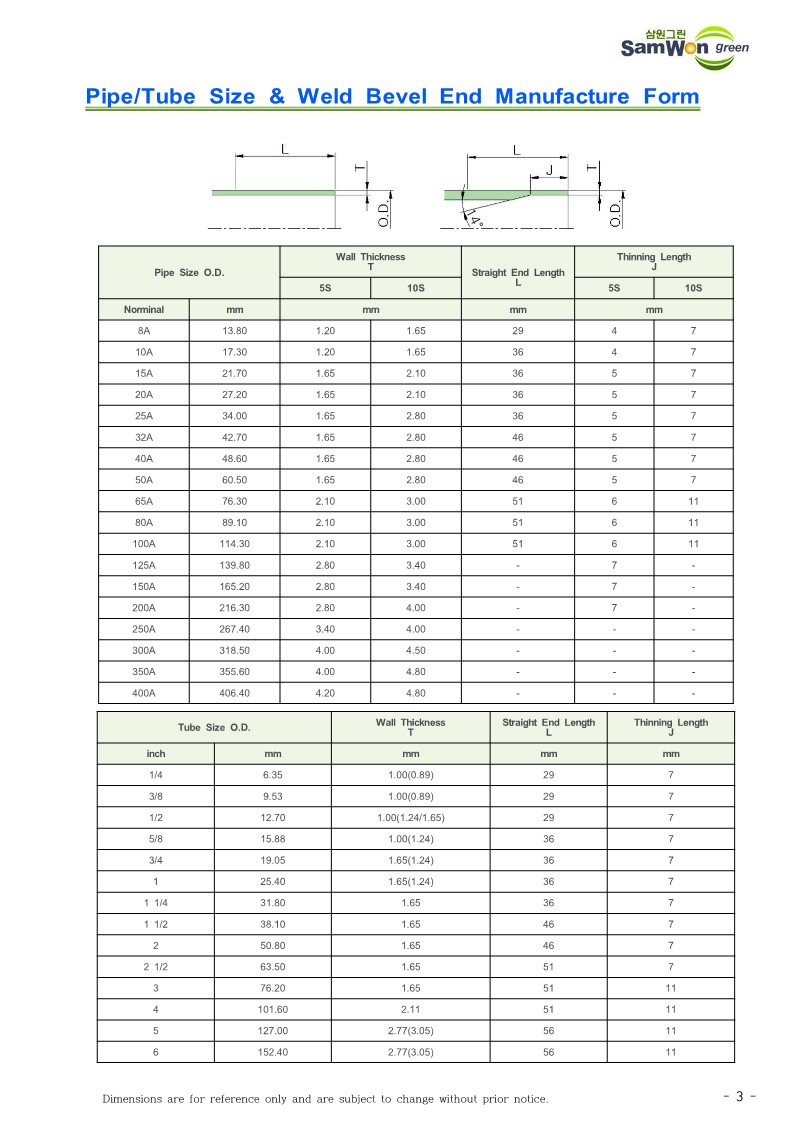 삼원그린
SamWon green

Pipe/Tube Size & Weld Bevel End Manufacture Form

L
T
O.D.
L
J
T
4°
O.D.

| Pipe Size O.D. | | Wall Thickness T | | Straight End Length L | Thinning Length J | |
|---|---|---|---|---|---|---|
| | | 5S | 10S | | 5S | 10S |
| Norminal | mm | mm | | mm | mm | |
| 8A | 13.80 | 1.20 | 1.65 | 29 | 4 | 7 |
| 10A | 17.30 | 1.20 | 1.65 | 36 | 4 | 7 |
| 15A | 21.70 | 1.65 | 2.10 | 36 | 5 | 7 |
| 20A | 27.20 | 1.65 | 2.10 | 36 | 5 | 7 |
| 25A | 34.00 | 1.65 | 2.80 | 36 | 5 | 7 |
| 32A | 42.70 | 1.65 | 2.80 | 46 | 5 | 7 |
| 40A | 48.60 | 1.65 | 2.80 | 46 | 5 | 7 |
| 50A | 60.50 | 1.65 | 2.80 | 46 | 5 | 7 |
| 65A | 76.30 | 2.10 | 3.00 | 51 | 6 | 11 |
| 80A | 89.10 | 2.10 | 3.00 | 51 | 6 | 11 |
| 100A | 114.30 | 2.10 | 3.00 | 51 | 6 | 11 |
| 125A | 139.80 | 2.80 | 3.40 | - | 7 | - |
| 150A | 165.20 | 2.80 | 3.40 | - | 7 | - |
| 200A | 216.30 | 2.80 | 4.00 | - | 7 | - |
| 250A | 267.40 | 3.40 | 4.00 | - | - | - |
| 300A | 318.50 | 4.00 | 4.50 | - | - | - |
| 350A | 355.60 | 4.00 | 4.80 | - | - | - |
| 400A | 406.40 | 4.20 | 4.80 | - | - | - |

| Tube Size O.D. | | Wall Thickness T | Straight End Length L | Thinning Length J |
|---|---|---|---|---|
| inch | mm | mm | mm | mm |
| 1/4 | 6.35 | 1.00(0.89) | 29 | 7 |
| 3/8 | 9.53 | 1.00(0.89) | 29 | 7 |
| 1/2 | 12.70 | 1.00(1.24/1.65) | 29 | 7 |
| 5/8 | 15.88 | 1.00(1.24) | 36 | 7 |
| 3/4 | 19.05 | 1.65(1.24) | 36 | 7 |
| 1 | 25.40 | 1.65(1.24) | 36 | 7 |
| 1 1/4 | 31.80 | 1.65 | 36 | 7 |
| 1 1/2 | 38.10 | 1.65 | 46 | 7 |
| 2 | 50.80 | 1.65 | 46 | 7 |
| 2 1/2 | 63.50 | 1.65 | 51 | 7 |
| 3 | 76.20 | 1.65 | 51 | 11 |
| 4 | 101.60 | 2.11 | 51 | 11 |
| 5 | 127.00 | 2.77(3.05) | 56 | 11 |
| 6 | 152.40 | 2.77(3.05) | 56 | 11 |

Dimensions are for reference only and are subject to change without prior notice.

- 3 -